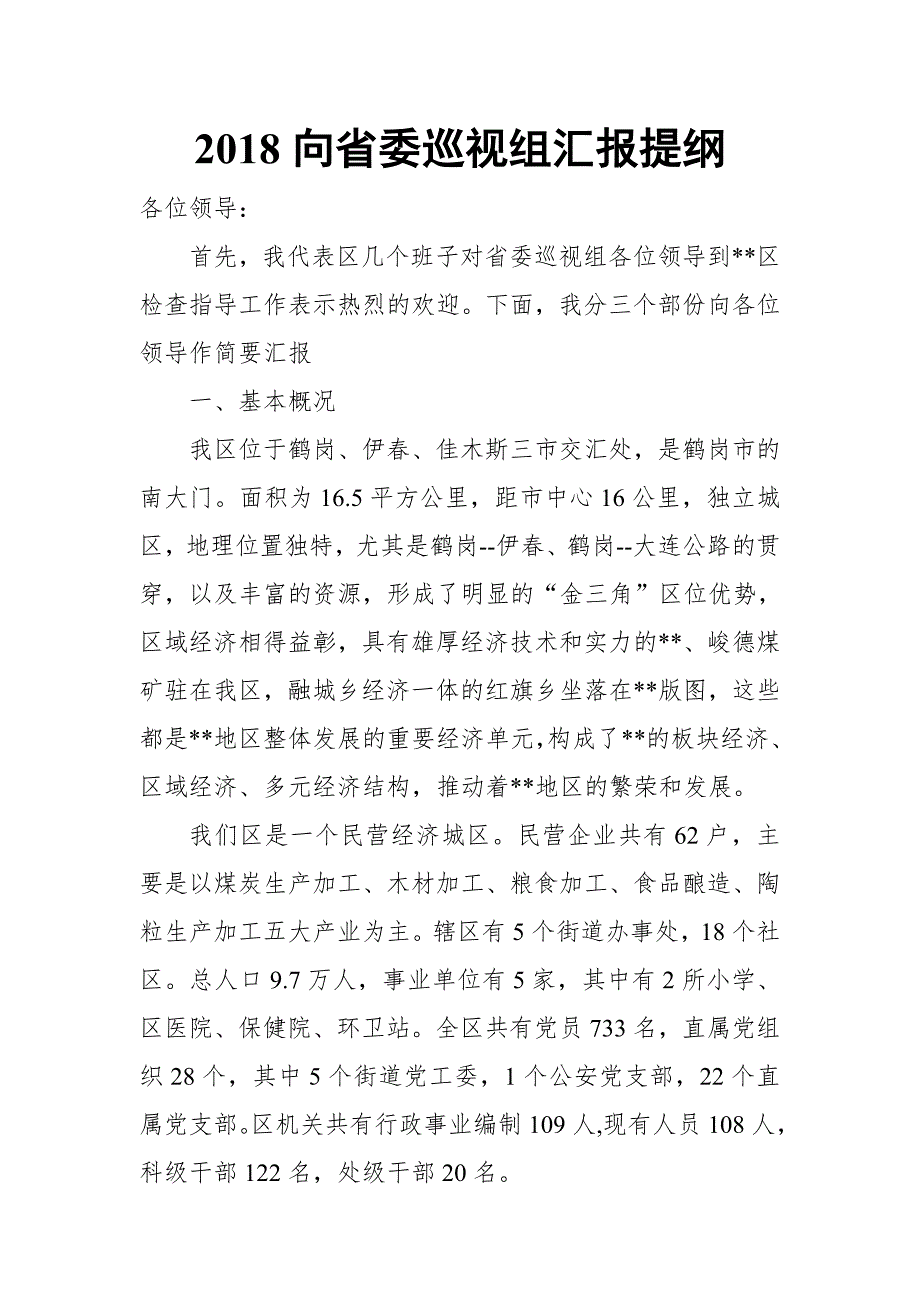 2018 向省委巡视组汇报提纲

各位领导：

首先，我代表区几个班子对省委巡视组各位领导到**区检查指导工作表示热烈的欢迎。下面，我分三个部份向各位领导作简要汇报

一、基本概况

我区位于鹤岗、伊春、佳木斯三市交汇处，是鹤岗市的南大门。面积为 16.5 平方公里，距市中心 16 公里，独立城区，地理位置独特，尤其是鹤岗--伊春、鹤岗--大连公路的贯穿，以及丰富的资源，形成了明显的“金三角”区位优势，区域经济相得益彰，具有雄厚经济技术和实力的**、峻德煤矿驻在我区，融城乡经济一体的红旗乡坐落在**版图，这些都是**地区整体发展的重要经济单元,构成了**的板块经济、区域经济、多元经济结构，推动着**地区的繁荣和发展。

我们区是一个民营经济城区。民营企业共有 62 户，主要是以煤炭生产加工、木材加工、粮食加工、食品酿造、陶粒生产加工五大产业为主。辖区有 5 个街道办事处，18 个社区。总人口 9.7 万人，事业单位有 5 家，其中有 2 所小学、区医院、保健院、环卫站。全区共有党员 733 名，直属党组织 28 个，其中 5 个街道党工委，1 个公安党支部，22 个直属党支部。区机关共有行政事业编制 109 人,现有人员 108 人，科级干部 122 名，处级干部 20 名。